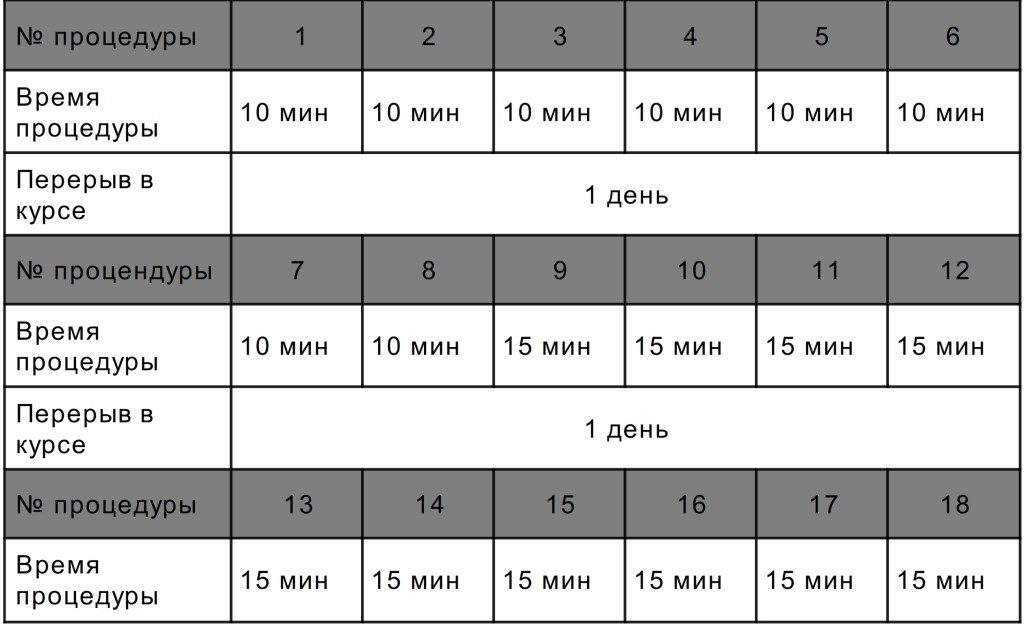 | № процедуры | 1 | 2 | 3 | 4 | 5 | 6 |
|---|---|---|---|---|---|---|
| Время процедуры | 10 мин | 10 мин | 10 мин | 10 мин | 10 мин | 10 мин |
| Перерыв в курсе | 1 день | | | | | |
| № процендуры | 7 | 8 | 9 | 10 | 11 | 12 |
| Время процедуры | 10 мин | 10 мин | 15 мин | 15 мин | 15 мин | 15 мин |
| Перерыв в курсе | 1 день | | | | | |
| № процедуры | 13 | 14 | 15 | 16 | 17 | 18 |
| Время процедуры | 15 мин | 15 мин | 15 мин | 15 мин | 15 мин | 15 мин |